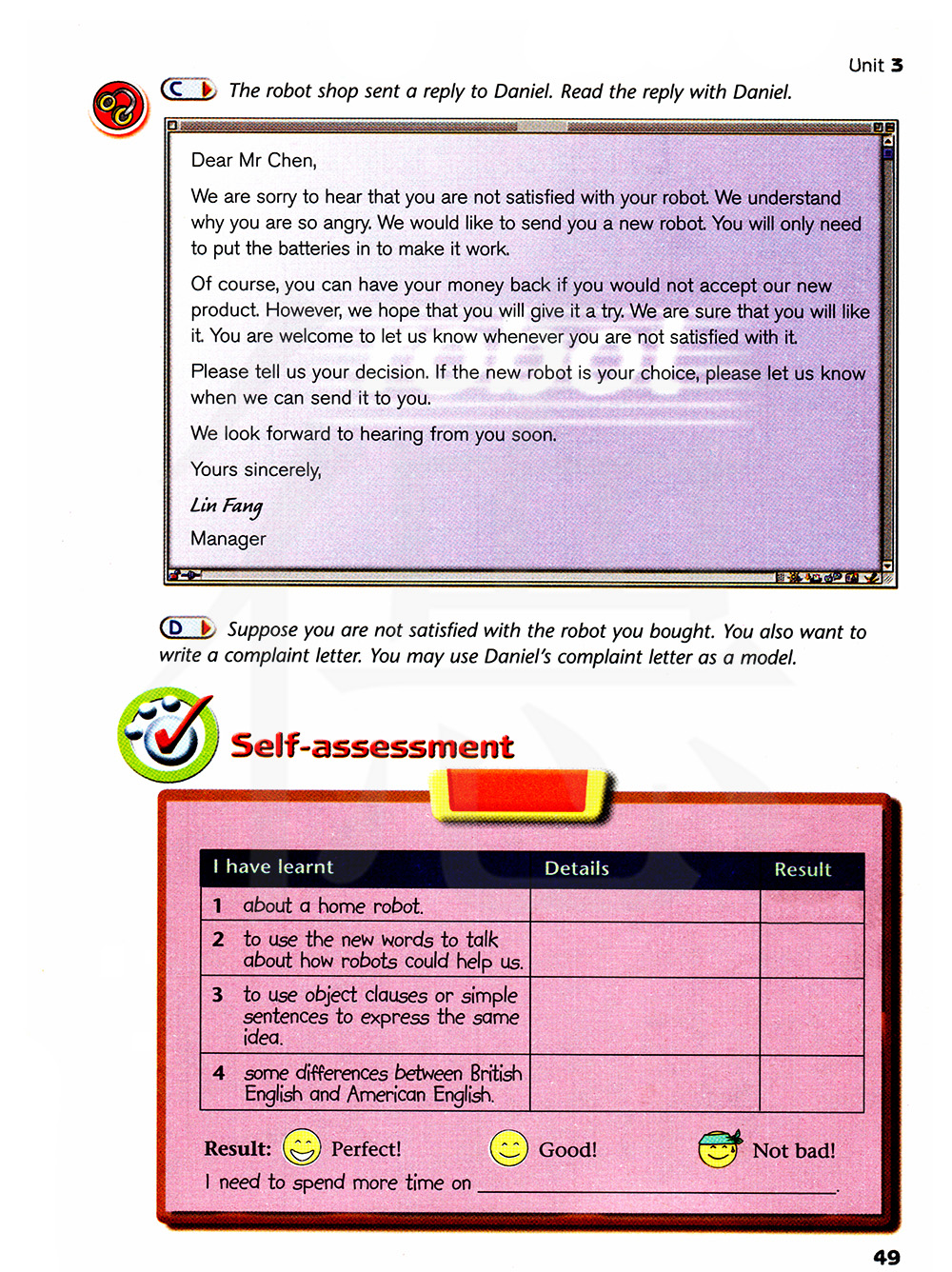 Unit 3

C The robot shop sent a reply to Daniel. Read the reply with Daniel.

Dear Mr Chen,

We are sorry to hear that you are not satisfied with your robot. We understand why you are so angry. We would like to send you a new robot. You will only need to put the batteries in to make it work.

Of course, you can have your money back if you would not accept our new product. However, we hope that you will give it a try. We are sure that you will like it. You are welcome to let us know whenever you are not satisfied with it.

Please tell us your decision. If the new robot is your choice, please let us know when we can send it to you.

We look forward to hearing from you soon.

Yours sincerely,

Lin Fang

Manager

D Suppose you are not satisfied with the robot you bought. You also want to write a complaint letter. You may use Daniel's complaint letter as a model.

Self-assessment

| I have learnt | Details | Result |
|---|---|---|
| 1 about a home robot. | | |
| 2 to use the new words to talk about how robots could help us. | | |
| 3 to use object clauses or simple sentences to express the same idea. | | |
| 4 some differences between British English and American English. | | |

Result: Perfect! Good! Not bad!

I need to spend more time on ______.

49